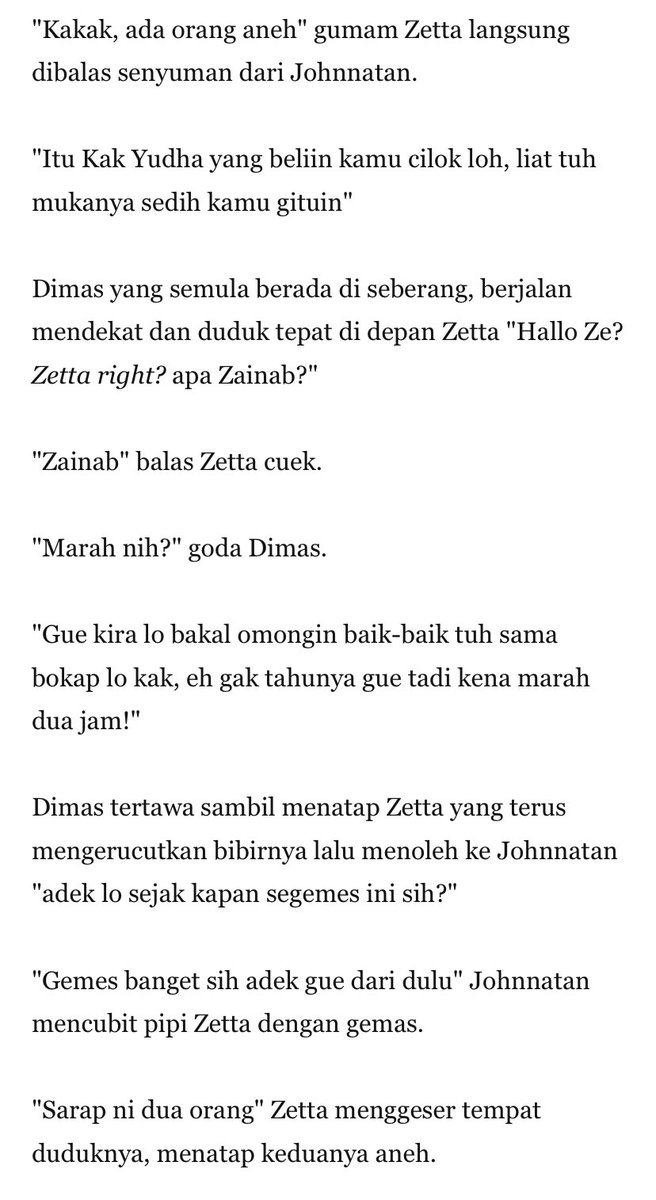 "Kakak, ada orang aneh" gumam Zetta langsung dibalas senyuman dari Johnnatan.

"Itu Kak Yudha yang beliin kamu cilok loh, liat tuh mukanya sedih kamu gituin"

Dimas yang semula berada di seberang, berjalan mendekat dan duduk tepat di depan Zetta "Hallo Ze? Zetta right? apa Zainab?"

"Zainab" balas Zetta cuek.

"Marah nih?" goda Dimas.

"Gue kira lo bakal omongin baik-baik tuh sama bokap lo kak, eh gak tahunya gue tadi kena marah dua jam!"

Dimas tertawa sambil menatap Zetta yang terus mengerucutkan bibirnya lalu menoleh ke Johnnatan "adek lo sejak kapan segemes ini sih?"

"Gemes banget sih adek gue dari dulu" Johnnatan mencubit pipi Zetta dengan gemas.

"Sarap ni dua orang" Zetta menggeser tempat duduknya, menatap keduanya aneh.